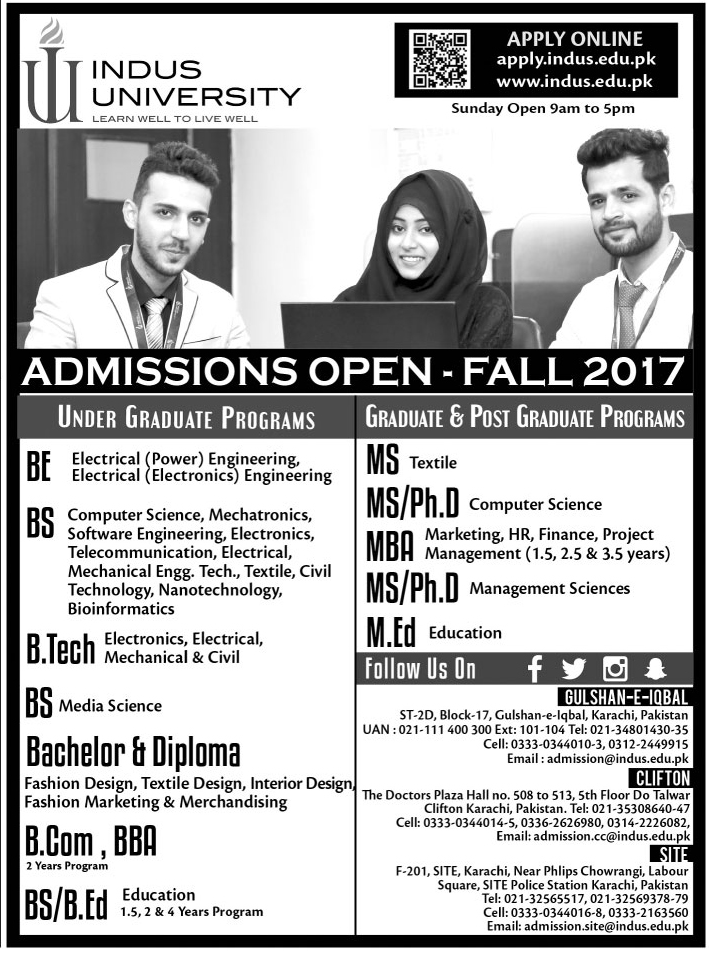 INDUS UNIVERSITY
LEARN WELL TO LIVE WELL

APPLY ONLINE
apply.indus.edu.pk
www.indus.edu.pk
Sunday Open 9am to 5pm

ADMISSIONS OPEN - FALL 2017

UNDER GRADUATE PROGRAMS

BE Electrical (Power) Engineering, Electrical (Electronics) Engineering

BS Computer Science, Mechatronics, Software Engineering, Electronics, Telecommunication, Electrical, Mechanical Engg. Tech., Textile, Civil Technology, Nanotechnology, Bioinformatics

B.Tech Electronics, Electrical, Mechanical & Civil

BS Media Science

Bachelor & Diploma
Fashion Design, Textile Design, Interior Design, Fashion Marketing & Merchandising

B.Com , BBA
2 Years Program

BS/B.Ed Education
1.5, 2 & 4 Years Program

GRADUATE & POST GRADUATE PROGRAMS

MS Textile

MS/Ph.D Computer Science

MBA Marketing, HR, Finance, Project Management (1.5, 2.5 & 3.5 years)

MS/Ph.D Management Sciences

M.Ed Education

Follow Us On

GULSHAN-E-IQBAL
ST-2D, Block-17, Gulshan-e-Iqbal, Karachi, Pakistan
UAN : 021-111 400 300 Ext: 101-104 Tel: 021-34801430-35
Cell: 0333-0344010-3, 0312-2449915
Email : admission@indus.edu.pk

CLIFTON
The Doctors Plaza Hall no. 508 to 513, 5th Floor Do Talwar Clifton Karachi, Pakistan. Tel: 021-35308640-47
Cell: 0333-0344014-5, 0336-2626980, 0314-2226082,
Email: admission.cc@indus.edu.pk

SITE
F-201, SITE, Karachi, Near Phlips Chowrangi, Labour Square, SITE Police Station Karachi, Pakistan
Tel: 021-32565517, 021-32569378-79
Cell: 0333-0344016-8, 0333-2163560
Email: admission.site@indus.edu.pk